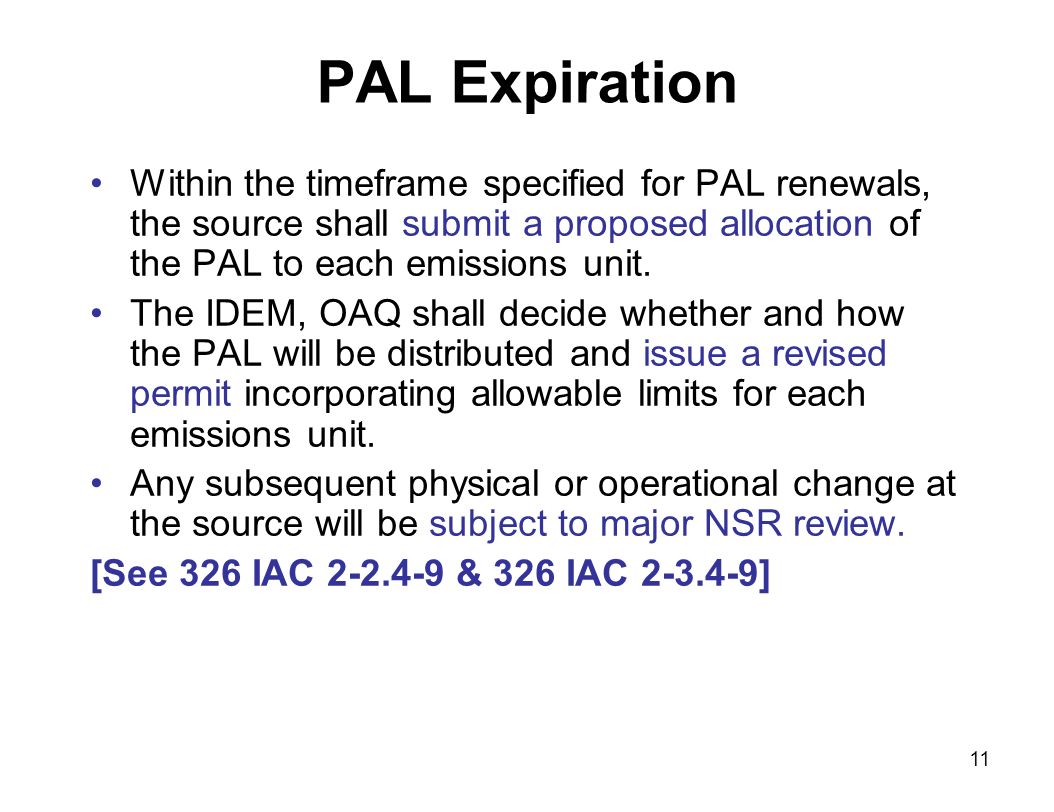 PAL Expiration

• Within the timeframe specified for PAL renewals, the source shall submit a proposed allocation of the PAL to each emissions unit.

• The IDEM, OAQ shall decide whether and how the PAL will be distributed and issue a revised permit incorporating allowable limits for each emissions unit.

• Any subsequent physical or operational change at the source will be subject to major NSR review.

[See 326 IAC 2-2.4-9 & 326 IAC 2-3.4-9]

11